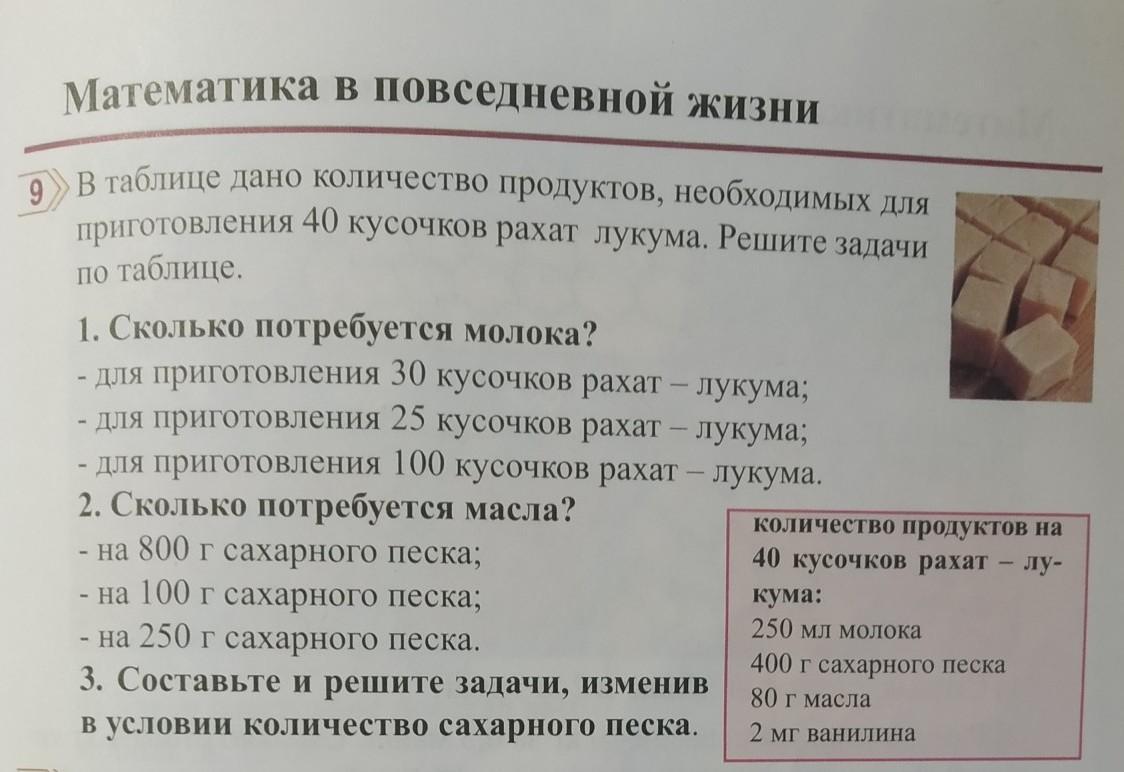 Математика в повседневной жизни

9 В таблице дано количество продуктов, необходимых для приготовления 40 кусочков рахат лукума. Решите задачи по таблице.

1. Сколько потребуется молока?
- для приготовления 30 кусочков рахат – лукума;
- для приготовления 25 кусочков рахат – лукума;
- для приготовления 100 кусочков рахат – лукума.
2. Сколько потребуется масла?
- на 800 г сахарного песка;
- на 100 г сахарного песка;
- на 250 г сахарного песка.
3. Составьте и решите задачи, изменив в условии количество сахарного песка.

количество продуктов на 40 кусочков рахат – лукума:
250 мл молока
400 г сахарного песка
80 г масла
2 мг ванилина